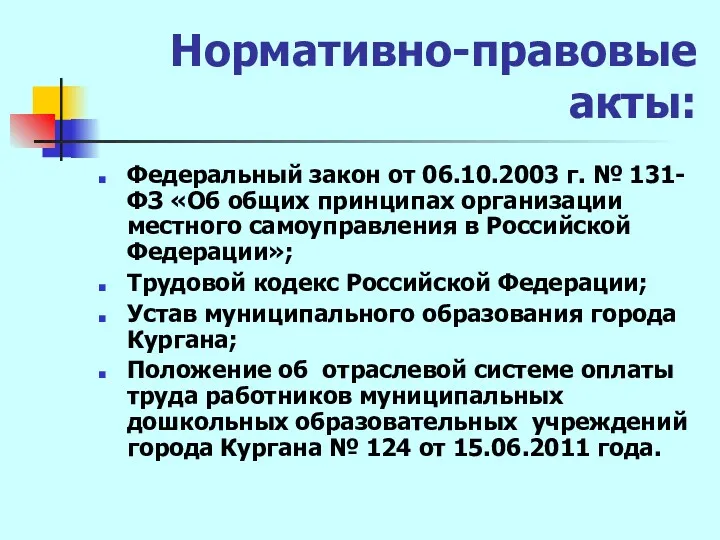 Нормативно-правовые акты:

Федеральный закон от 06.10.2003 г. № 131-ФЗ «Об общих принципах организации местного самоуправления в Российской Федерации»;

Трудовой кодекс Российской Федерации;

Устав муниципального образования города Кургана;

Положение об отраслевой системе оплаты труда работников муниципальных дошкольных образовательных учреждений города Кургана № 124 от 15.06.2011 года.